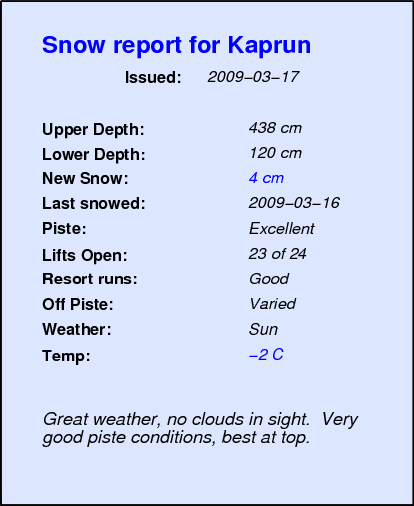 Snow report for Kaprun

Issued: 2009–03–17

Upper Depth: 438 cm
Lower Depth: 120 cm
New Snow: 4 cm
Last snowed: 2009–03–16
Piste: Excellent
Lifts Open: 23 of 24
Resort runs: Good
Off Piste: Varied
Weather: Sun
Temp: –2 C

Great weather, no clouds in sight. Very good piste conditions, best at top.